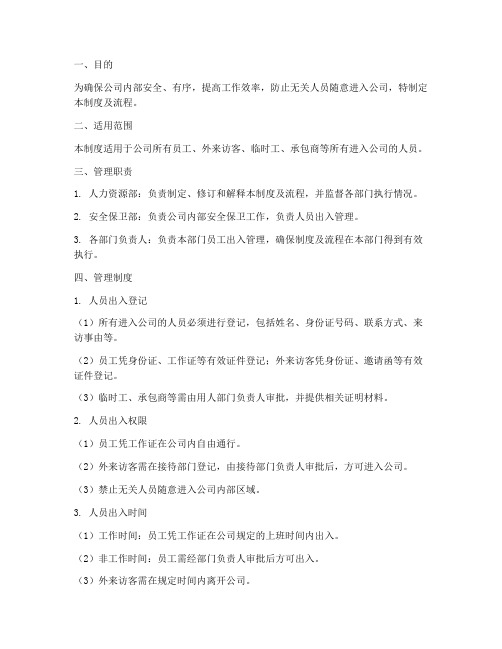 一、目的

为确保公司内部安全、有序，提高工作效率，防止无关人员随意进入公司，特制定本制度及流程。

二、适用范围

本制度适用于公司所有员工、外来访客、临时工、承包商等所有进入公司的人员。

三、管理职责

1. 人力资源部：负责制定、修订和解释本制度及流程，并监督各部门执行情况。

2. 安全保卫部：负责公司内部安全保卫工作，负责人员出入管理。

3. 各部门负责人：负责本部门员工出入管理，确保制度及流程在本部门得到有效执行。

四、管理制度

1. 人员出入登记

（1）所有进入公司的人员必须进行登记，包括姓名、身份证号码、联系方式、来访事由等。

（2）员工凭身份证、工作证等有效证件登记；外来访客凭身份证、邀请函等有效证件登记。

（3）临时工、承包商等需由用人部门负责人审批，并提供相关证明材料。

2. 人员出入权限

（1）员工凭工作证在公司内自由通行。

（2）外来访客需在接待部门登记，由接待部门负责人审批后，方可进入公司。

（3）禁止无关人员随意进入公司内部区域。

3. 人员出入时间

（1）工作时间：员工凭工作证在公司规定的上班时间内出入。

（2）非工作时间：员工需经部门负责人审批后方可出入。

（3）外来访客需在规定时间内离开公司。